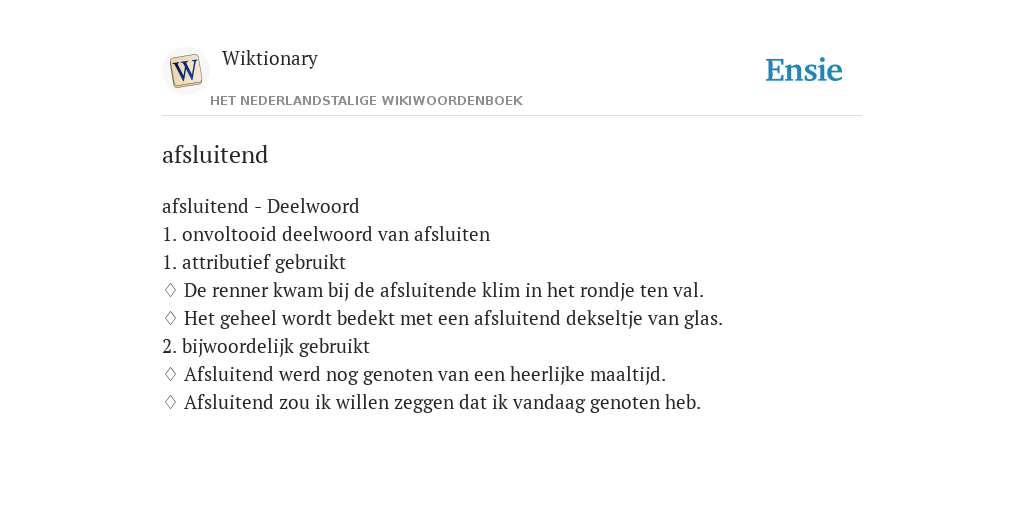 W

Wiktionary

HET NEDERLANDSTALIGE WIKIWOORDENBOEK

Ensie

afsluitend

afsluitend - Deelwoord
1. onvoltooid deelwoord van afsluiten
1. attributief gebruikt
♢ De renner kwam bij de afsluitende klim in het rondje ten val.
♢ Het geheel wordt bedekt met een afsluitend dekseltje van glas.
2. bijwoordelijk gebruikt
♢ Afsluitend werd nog genoten van een heerlijke maaltijd.
♢ Afsluitend zou ik willen zeggen dat ik vandaag genoten heb.